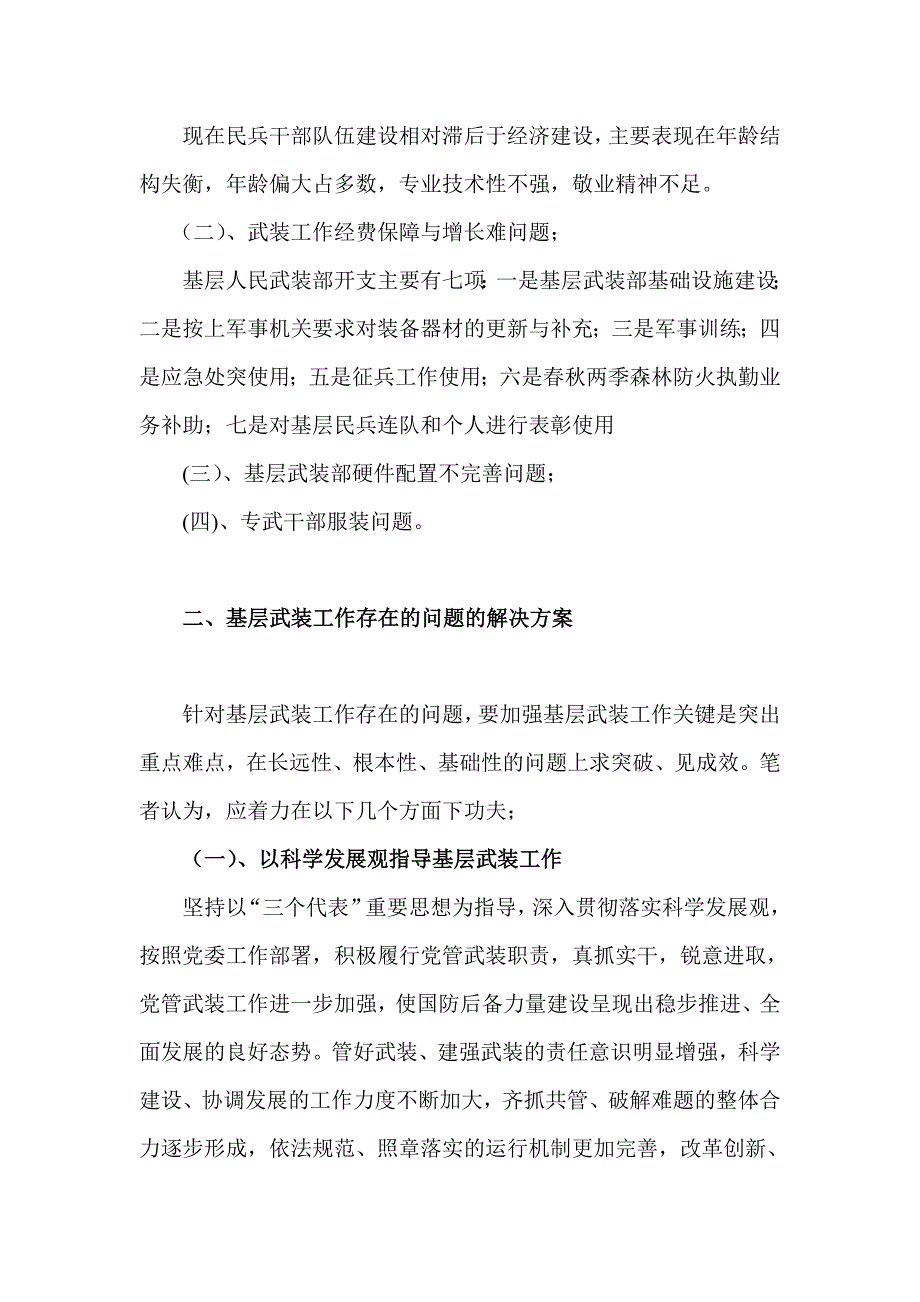 现在民兵干部队伍建设相对滞后于经济建设，主要表现在年龄结构失衡，年龄偏大占多数，专业技术性不强，敬业精神不足。

（二）、武装工作经费保障与增长难问题；

基层人民武装部开支主要有七项：一是基层武装部基础设施建设；二是按上军事机关要求对装备器材的更新与补充；三是军事训练；四是应急处突使用；五是征兵工作使用；六是春秋两季森林防火执勤业务补助；七是对基层民兵连队和个人进行表彰使用

(三)、基层武装部硬件配置不完善问题；

(四)、专武干部服装问题。

二、基层武装工作存在的问题的解决方案

针对基层武装工作存在的问题，要加强基层武装工作关键是突出重点难点，在长远性、根本性、基础性的问题上求突破、见成效。笔者认为，应着力在以下几个方面下功夫；

（一）、以科学发展观指导基层武装工作

坚持以“三个代表”重要思想为指导，深入贯彻落实科学发展观，按照党委工作部署，积极履行党管武装职责，真抓实干，锐意进取，党管武装工作进一步加强，使国防后备力量建设呈现出稳步推进、全面发展的良好态势。管好武装、建强武装的责任意识明显增强，科学建设、协调发展的工作力度不断加大，齐抓共管、破解难题的整体合力逐步形成，依法规范、照章落实的运行机制更加完善，改革创新、